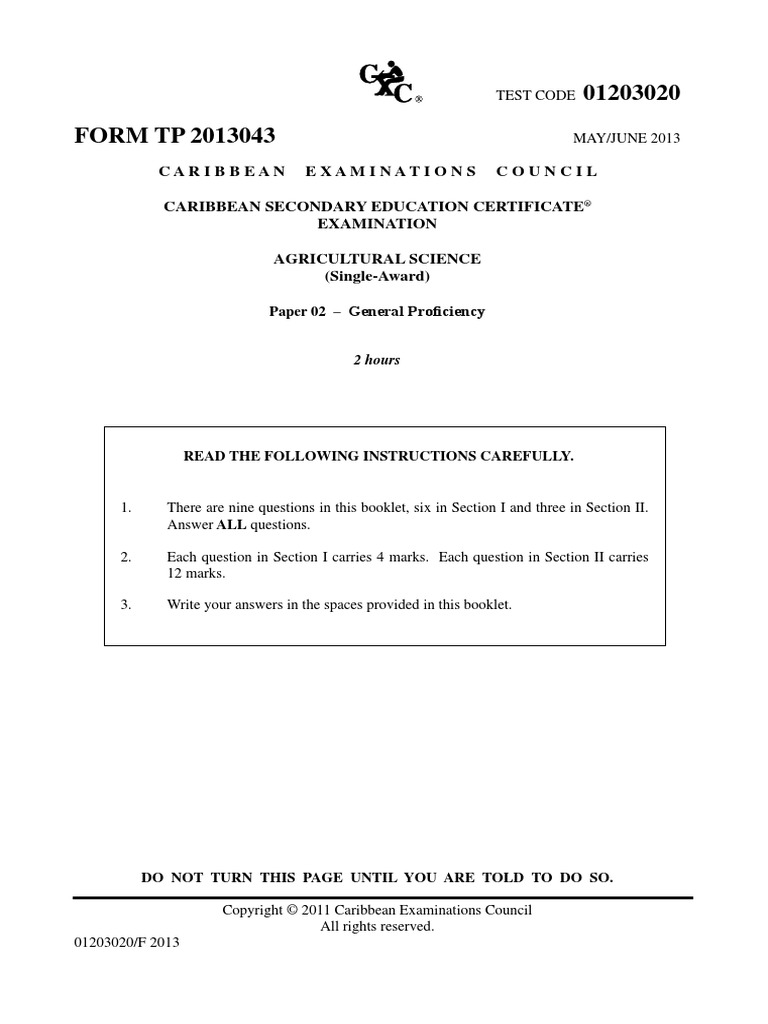 CXC®

TEST CODE 01203020

FORM TP 2013043

MAY/JUNE 2013

CARIBBEAN EXAMINATIONS COUNCIL

CARIBBEAN SECONDARY EDUCATION CERTIFICATE®
EXAMINATION

AGRICULTURAL SCIENCE
(Single-Award)

Paper 02 – General Proficiency

2 hours

READ THE FOLLOWING INSTRUCTIONS CAREFULLY.

1. There are nine questions in this booklet, six in Section I and three in Section II. Answer ALL questions.

2. Each question in Section I carries 4 marks. Each question in Section II carries 12 marks.

3. Write your answers in the spaces provided in this booklet.

DO NOT TURN THIS PAGE UNTIL YOU ARE TOLD TO DO SO.

Copyright © 2011 Caribbean Examinations Council
All rights reserved.

01203020/F 2013